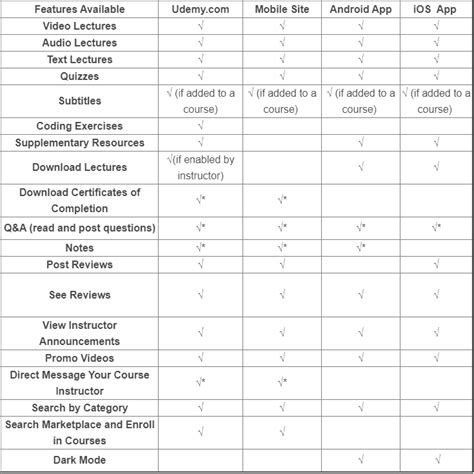 | Features Available | Udemy.com | Mobile Site | Android App | iOS App |
|---|---|---|---|---|
| Video Lectures | √ | √ | √ | √ |
| Audio Lectures | √ | √ | √ | √ |
| Text Lectures | √ | √ | √ | √ |
| Quizzes | √ | √ | √ | √ |
| Subtitles | √ (if added to a course) | √ (if added to a course) | √ (if added to a course) | √ (if added to a course) |
| Coding Exercises | √ | | | |
| Supplementary Resources | √ | | √ | √ |
| Download Lectures | √(if enabled by instructor) | | √ | √ |
| Download Certificates of Completion | √* | √* | | |
| Q&A (read and post questions) | √* | √* | √* | √* |
| Notes | √* | √* | √* | |
| Post Reviews | √ | √ | | √ |
| See Reviews | √ | √ | √ | √ |
| View Instructor Announcements | √ | √ | √ | √ |
| Promo Videos | √ | √ | √ | √ |
| Direct Message Your Course Instructor | √* | √* | | |
| Search by Category | √ | √ | √ | √ |
| Search Marketplace and Enroll in Courses | √ | √ | | |
| Dark Mode | | | √ | √ |